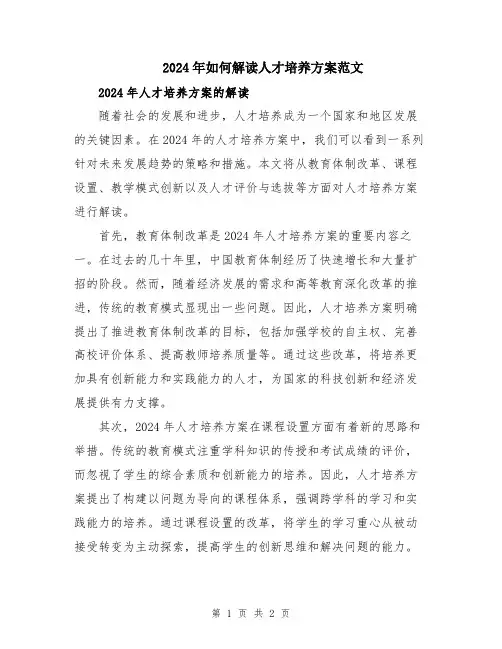 2024年如何解读人才培养方案范文

2024年人才培养方案的解读

随着社会的发展和进步，人才培养成为一个国家和地区发展的关键因素。在2024年的人才培养方案中，我们可以看到一系列针对未来发展趋势的策略和措施。本文将从教育体制改革、课程设置、教学模式创新以及人才评价与选拔等方面对人才培养方案进行解读。

首先，教育体制改革是2024年人才培养方案的重要内容之一。在过去的几十年里，中国教育体制经历了快速增长和大量扩招的阶段。然而，随着经济发展的需求和高等教育深化改革的推进，传统的教育模式显现出一些问题。因此，人才培养方案明确提出了推进教育体制改革的目标，包括加强学校的自主权、完善高校评价体系、提高教师培养质量等。通过这些改革，将培养更加具有创新能力和实践能力的人才，为国家的科技创新和经济发展提供有力支撑。

其次，2024年人才培养方案在课程设置方面有着新的思路和举措。传统的教育模式注重学科知识的传授和考试成绩的评价，而忽视了学生的综合素质和创新能力的培养。因此，人才培养方案提出了构建以问题为导向的课程体系，强调跨学科的学习和实践能力的培养。通过课程设置的改革，将学生的学习重心从被动接受转变为主动探索，提高学生的创新思维和解决问题的能力。

第 1 页 共 2 页